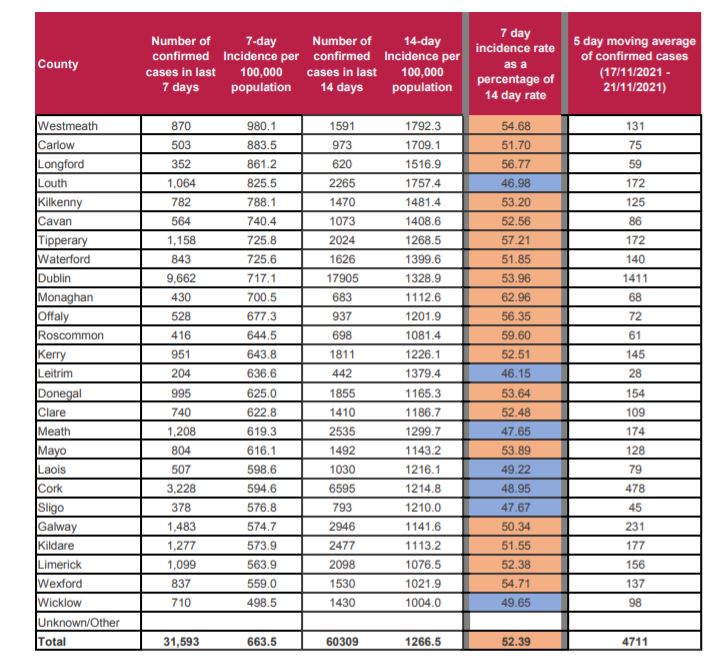 | County | Number of confirmed cases in last 7 days | 7-day Incidence per 100,000 population | Number of confirmed cases in last 14 days | 14-day Incidence per 100,000 population | 7 day incidence rate as a percentage of 14 day rate | 5 day moving average of confirmed cases (17/11/2021 - 21/11/2021) |
|---|---|---|---|---|---|---|
| Westmeath | 870 | 980.1 | 1591 | 1792.3 | 54.68 | 131 |
| Carlow | 503 | 883.5 | 973 | 1709.1 | 51.70 | 75 |
| Longford | 352 | 861.2 | 620 | 1516.9 | 56.77 | 59 |
| Louth | 1,064 | 825.5 | 2265 | 1757.4 | 46.98 | 172 |
| Kilkenny | 782 | 788.1 | 1470 | 1481.4 | 53.20 | 125 |
| Cavan | 564 | 740.4 | 1073 | 1408.6 | 52.56 | 86 |
| Tipperary | 1,158 | 725.8 | 2024 | 1268.5 | 57.21 | 172 |
| Waterford | 843 | 725.6 | 1626 | 1399.6 | 51.85 | 140 |
| Dublin | 9,662 | 717.1 | 17905 | 1328.9 | 53.96 | 1411 |
| Monaghan | 430 | 700.5 | 683 | 1112.6 | 62.96 | 68 |
| Offaly | 528 | 677.3 | 937 | 1201.9 | 56.35 | 72 |
| Roscommon | 416 | 644.5 | 698 | 1081.4 | 59.60 | 61 |
| Kerry | 951 | 643.8 | 1811 | 1226.1 | 52.51 | 145 |
| Leitrim | 204 | 636.6 | 442 | 1379.4 | 46.15 | 28 |
| Donegal | 995 | 625.0 | 1855 | 1165.3 | 53.64 | 154 |
| Clare | 740 | 622.8 | 1410 | 1186.7 | 52.48 | 109 |
| Meath | 1,208 | 619.3 | 2535 | 1299.7 | 47.65 | 174 |
| Mayo | 804 | 616.1 | 1492 | 1143.2 | 53.89 | 128 |
| Laois | 507 | 598.6 | 1030 | 1216.1 | 49.22 | 79 |
| Cork | 3,228 | 594.6 | 6595 | 1214.8 | 48.95 | 478 |
| Sligo | 378 | 576.8 | 793 | 1210.0 | 47.67 | 45 |
| Galway | 1,483 | 574.7 | 2946 | 1141.6 | 50.34 | 231 |
| Kildare | 1,277 | 573.9 | 2477 | 1113.2 | 51.55 | 177 |
| Limerick | 1,099 | 563.9 | 2098 | 1076.5 | 52.38 | 156 |
| Wexford | 837 | 559.0 | 1530 | 1021.9 | 54.71 | 137 |
| Wicklow | 710 | 498.5 | 1430 | 1004.0 | 49.65 | 98 |
| Unknown/Other | | | | | | |
| Total | 31,593 | 663.5 | 60309 | 1266.5 | 52.39 | 4711 |